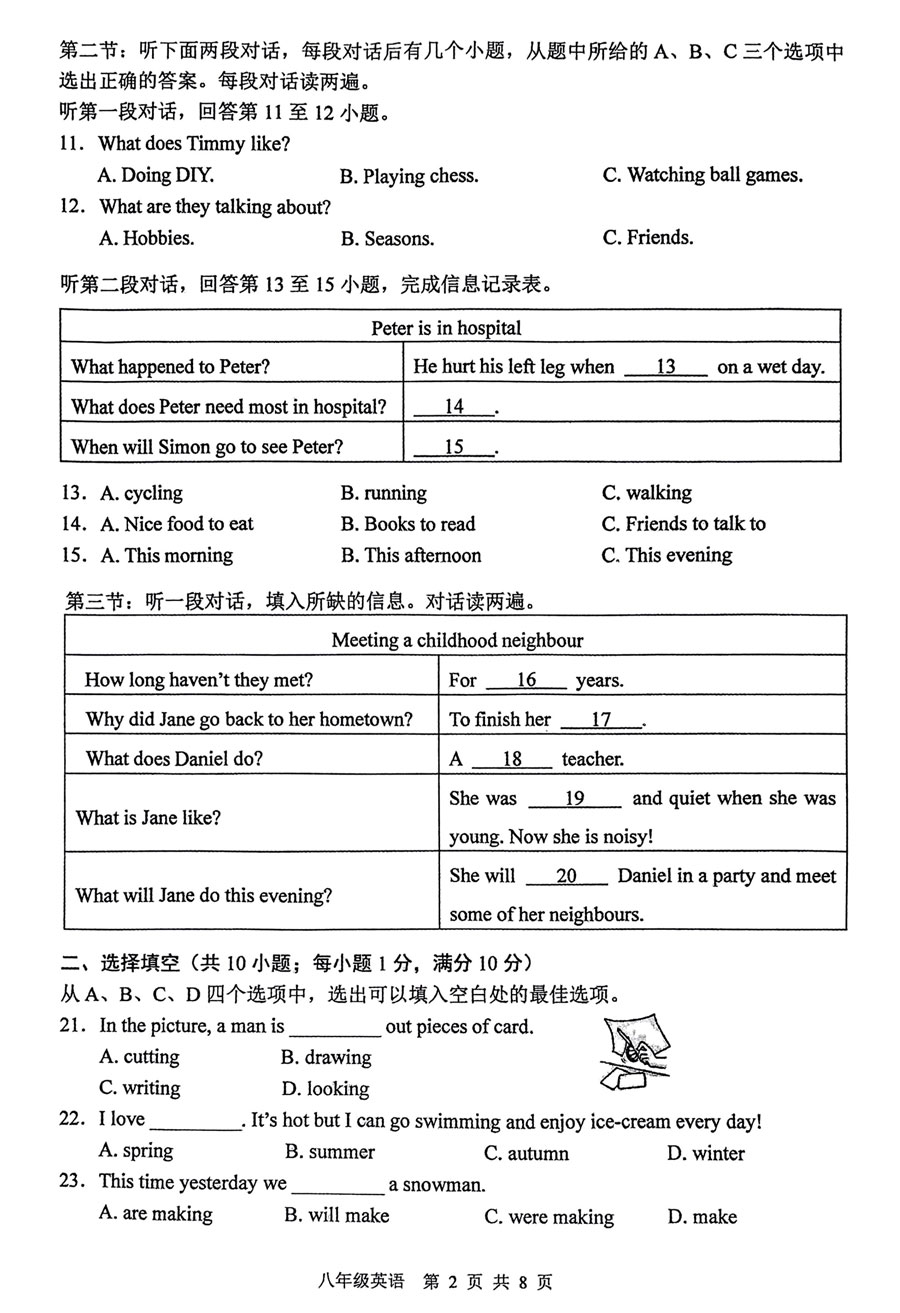 第二节：听下面两段对话，每段对话后有几个小题，从题中所给的 A、B、C 三个选项中选出正确的答案。每段对话读两遍。

听第一段对话，回答第 11 至 12 小题。

11. What does Timmy like?
A. Doing DIY. B. Playing chess. C. Watching ball games.

12. What are they talking about?
A. Hobbies. B. Seasons. C. Friends.

听第二段对话，回答第 13 至 15 小题，完成信息记录表。

| Peter is in hospital | |
|---|---|
| What happened to Peter? | He hurt his left leg when __13__ on a wet day. |
| What does Peter need most in hospital? | __14__. |
| When will Simon go to see Peter? | __15__. |

13. A. cycling B. running C. walking
14. A. Nice food to eat B. Books to read C. Friends to talk to
15. A. This morning B. This afternoon C. This evening

第三节：听一段对话，填入所缺的信息。对话读两遍。

| Meeting a childhood neighbour | |
|---|---|
| How long haven't they met? | For __16__ years. |
| Why did Jane go back to her hometown? | To finish her __17__. |
| What does Daniel do? | A __18__ teacher. |
| What is Jane like? | She was __19__ and quiet when she was young. Now she is noisy! |
| What will Jane do this evening? | She will __20__ Daniel in a party and meet some of her neighbours. |

二、选择填空（共 10 小题；每小题 1 分，满分 10 分）
从 A、B、C、D 四个选项中，选出可以填入空白处的最佳选项。

21. In the picture, a man is _________ out pieces of card.
A. cutting B. drawing
C. writing D. looking

22. I love _________. It's hot but I can go swimming and enjoy ice-cream every day!
A. spring B. summer C. autumn D. winter

23. This time yesterday we _________ a snowman.
A. are making B. will make C. were making D. make

八年级英语 第 2 页 共 8 页